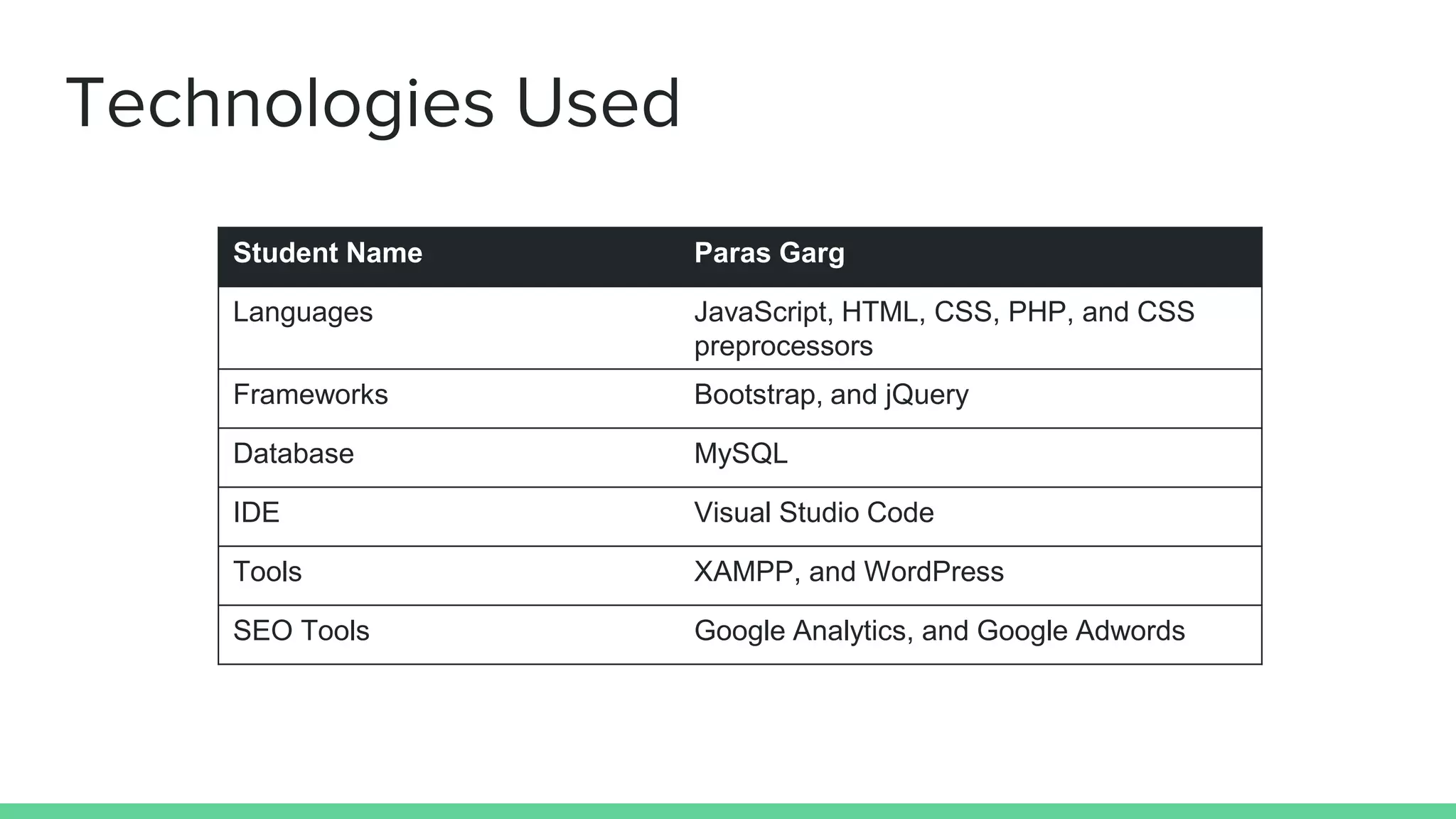 Technologies Used

| Student Name | Paras Garg |
|---|---|
| Languages | JavaScript, HTML, CSS, PHP, and CSS preprocessors |
| Frameworks | Bootstrap, and jQuery |
| Database | MySQL |
| IDE | Visual Studio Code |
| Tools | XAMPP, and WordPress |
| SEO Tools | Google Analytics, and Google Adwords |